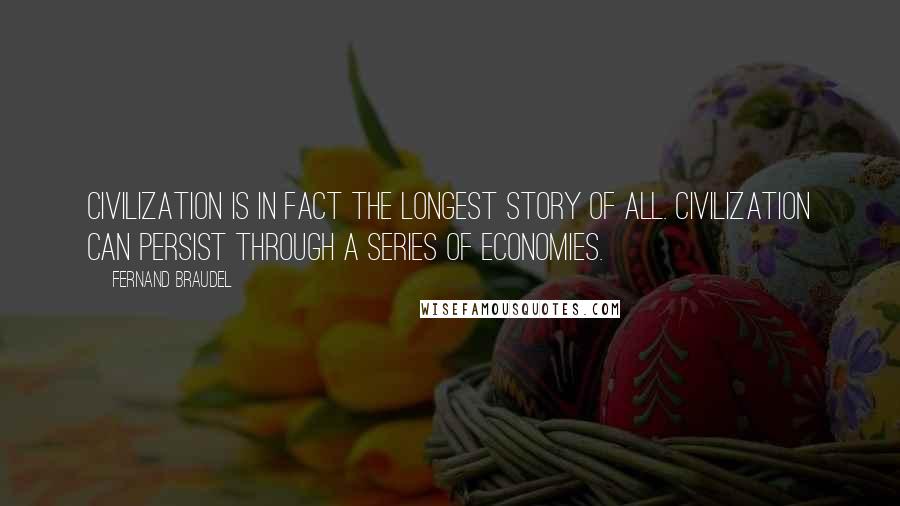 CIVILIZATION IS IN FACT THE LONGEST STORY OF ALL. CIVILIZATION CAN PERSIST THROUGH A SERIES OF ECONOMIES.

FERNAND BRAUDEL

WISEFAMOUSQUOTES.COM